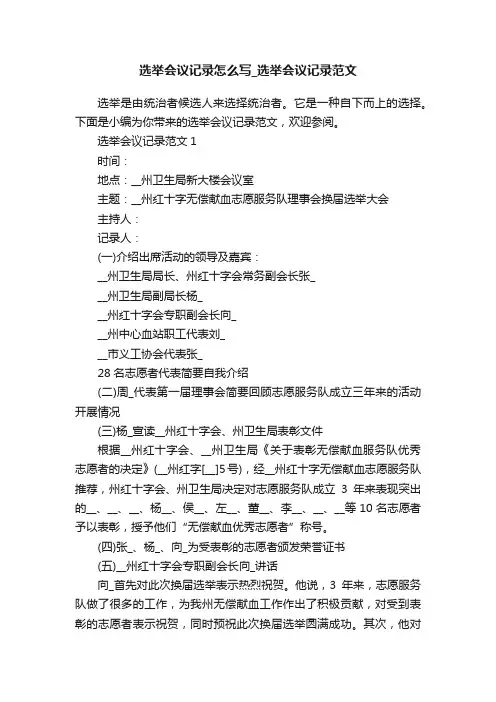 选举会议记录怎么写_选举会议记录范文

选举是由统治者候选人来选择统治者。它是一种自下而上的选择。下面是小编为你带来的选举会议记录范文，欢迎参阅。

选举会议记录范文 1

时间：

地点：__州卫生局新大楼会议室

主题：__州红十字无偿献血志愿服务队理事会换届选举大会

主持人：

记录人：

(一)介绍出席活动的领导及嘉宾：

__州卫生局局长、州红十字会常务副会长张_

__州卫生局副局长杨_

__州红十字会专职副会长向_

__州中心血站职工代表刘_

__市义工协会代表张_

28 名志愿者代表简要自我介绍

(二)周_代表第一届理事会简要回顾志愿服务队成立三年来的活动开展情况

(三)杨_宣读__州红十字会、州卫生局表彰文件

根据__州红十字会、__州卫生局《关于表彰无偿献血服务队优秀志愿者的决定》(__州红字[__]5 号)，经__州红十字无偿献血志愿服务队推荐，州红十字会、州卫生局决定对志愿服务队成立 3 年来表现突出的__、__、__、杨__、侯__、左__、董__、李__、__、__等 10 名志愿者予以表彰，授予他们“无偿献血优秀志愿者”称号。

(四)张_、杨_、向_为受表彰的志愿者颁发荣誉证书

(五)__州红十字会专职副会长向_讲话

向_首先对此次换届选举表示热烈祝贺。他说，3 年来，志愿服务队做了很多的工作，为我州无偿献血工作作出了积极贡献，对受到表彰的志愿者表示祝贺，同时预祝此次换届选举圆满成功。其次，他对